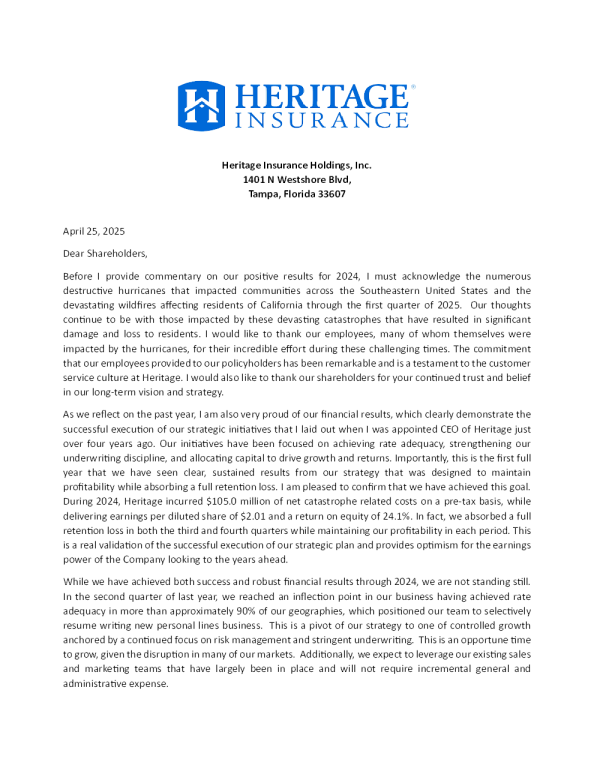 HERITAGE®
INSURANCE

Heritage Insurance Holdings, Inc.
1401 N Westshore Blvd,
Tampa, Florida 33607

April 25, 2025

Dear Shareholders,

Before I provide commentary on our positive results for 2024, I must acknowledge the numerous destructive hurricanes that impacted communities across the Southeastern United States and the devastating wildfires affecting residents of California through the first quarter of 2025. Our thoughts continue to be with those impacted by these devasting catastrophes that have resulted in significant damage and loss to residents. I would like to thank our employees, many of whom themselves were impacted by the hurricanes, for their incredible effort during these challenging times. The commitment that our employees provided to our policyholders has been remarkable and is a testament to the customer service culture at Heritage. I would also like to thank our shareholders for your continued trust and belief in our long-term vision and strategy.

As we reflect on the past year, I am also very proud of our financial results, which clearly demonstrate the successful execution of our strategic initiatives that I laid out when I was appointed CEO of Heritage just over four years ago. Our initiatives have been focused on achieving rate adequacy, strengthening our underwriting discipline, and allocating capital to drive growth and returns. Importantly, this is the first full year that we have seen clear, sustained results from our strategy that was designed to maintain profitability while absorbing a full retention loss. I am pleased to confirm that we have achieved this goal. During 2024, Heritage incurred $105.0 million of net catastrophe related costs on a pre-tax basis, while delivering earnings per diluted share of $2.01 and a return on equity of 24.1%. In fact, we absorbed a full retention loss in both the third and fourth quarters while maintaining our profitability in each period. This is a real validation of the successful execution of our strategic plan and provides optimism for the earnings power of the Company looking to the years ahead.

While we have achieved both success and robust financial results through 2024, we are not standing still. In the second quarter of last year, we reached an inflection point in our business having achieved rate adequacy in more than approximately 90% of our geographies, which positioned our team to selectively resume writing new personal lines business. This is a pivot of our strategy to one of controlled growth anchored by a continued focus on risk management and stringent underwriting. This is an opportune time to grow, given the disruption in many of our markets. Additionally, we expect to leverage our existing sales and marketing teams that have largely been in place and will not require incremental general and administrative expense.